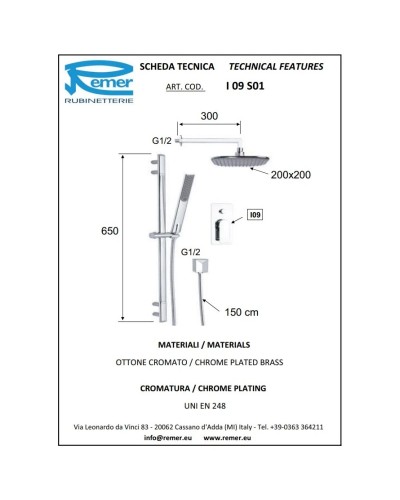 Remer
RUBINETTERIE

SCHEDA TECNICA TECHNICAL FEATURES
ART. COD. I 09 S01

300
G1/2
200x200
650
I09
G1/2
150 cm

MATERIALI / MATERIALS
OTTONE CROMATO / CHROME PLATED BRASS

CROMATURA / CHROME PLATING
UNI EN 248

Via Leonardo da Vinci 83 - 20062 Cassano d'Adda (MI) Italy - Tel. +39-0363 364211
info@remer.eu www.remer.eu